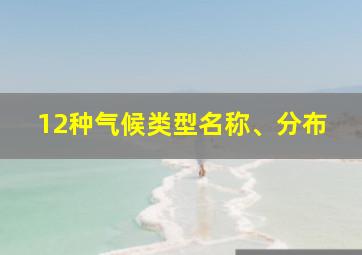 12种气候类型名称、分布